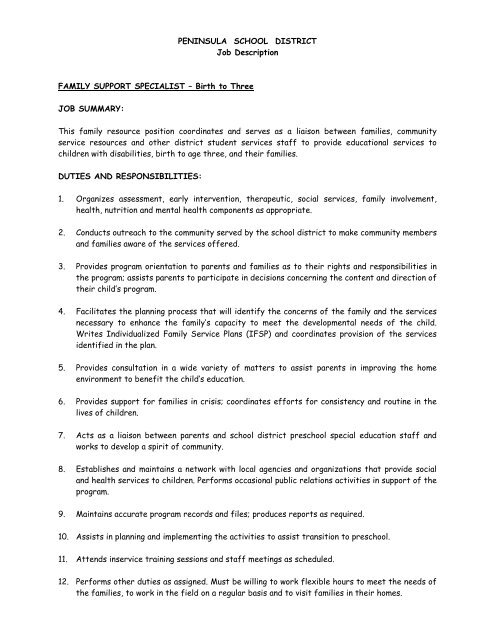 PENINSULA SCHOOL DISTRICT
Job Description

FAMILY SUPPORT SPECIALIST – Birth to Three

JOB SUMMARY:

This family resource position coordinates and serves as a liaison between families, community service resources and other district student services staff to provide educational services to children with disabilities, birth to age three, and their families.

DUTIES AND RESPONSIBILITIES:

1. Organizes assessment, early intervention, therapeutic, social services, family involvement, health, nutrition and mental health components as appropriate.

2. Conducts outreach to the community served by the school district to make community members and families aware of the services offered.

3. Provides program orientation to parents and families as to their rights and responsibilities in the program; assists parents to participate in decisions concerning the content and direction of their child's program.

4. Facilitates the planning process that will identify the concerns of the family and the services necessary to enhance the family's capacity to meet the developmental needs of the child. Writes Individualized Family Service Plans (IFSP) and coordinates provision of the services identified in the plan.

5. Provides consultation in a wide variety of matters to assist parents in improving the home environment to benefit the child's education.

6. Provides support for families in crisis; coordinates efforts for consistency and routine in the lives of children.

7. Acts as a liaison between parents and school district preschool special education staff and works to develop a spirit of community.

8. Establishes and maintains a network with local agencies and organizations that provide social and health services to children. Performs occasional public relations activities in support of the program.

9. Maintains accurate program records and files; produces reports as required.

10. Assists in planning and implementing the activities to assist transition to preschool.

11. Attends inservice training sessions and staff meetings as scheduled.

12. Performs other duties as assigned. Must be willing to work flexible hours to meet the needs of the families, to work in the field on a regular basis and to visit families in their homes.